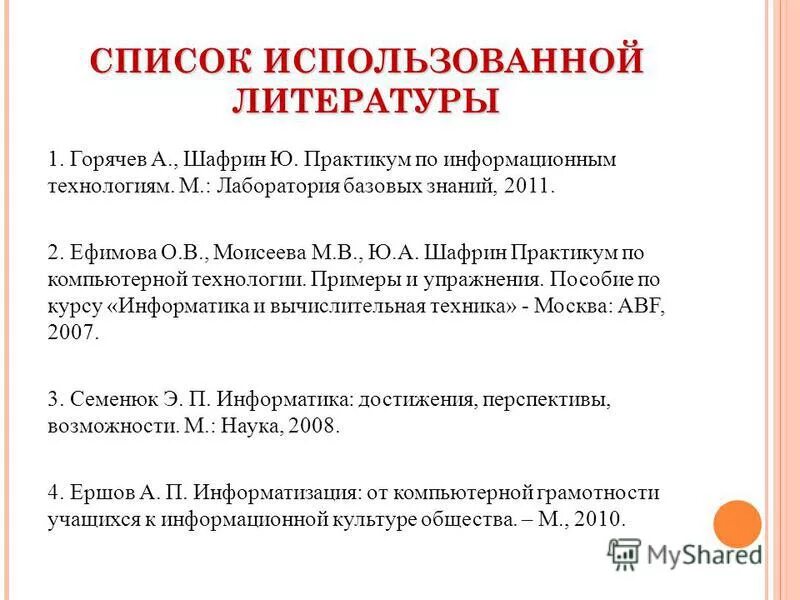 СПИСОК ИСПОЛЬЗОВАННОЙ ЛИТЕРАТУРЫ

1. Горячев А., Шафрин Ю. Практикум по информационным технологиям. М.: Лаборатория базовых знаний, 2011.

2. Ефимова О.В., Моисеева М.В., Ю.А. Шафрин Практикум по компьютерной технологии. Примеры и упражнения. Пособие по курсу «Информатика и вычислительная техника» - Москва: ABF, 2007.

3. Семенюк Э. П. Информатика: достижения, перспективы, возможности. М.: Наука, 2008.

4. Ершов А. П. Информатизация: от компьютерной грамотности учащихся к информационной культуре общества. – М., 2010.

MyShared